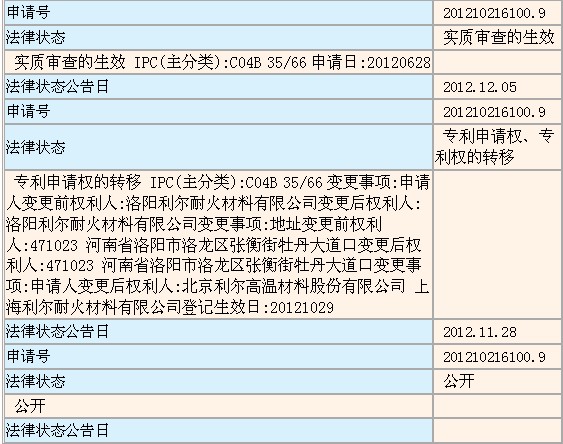 | 申请号 | 201210216100.9 |
|---|---|
| 法律状态 | 实质审查的生效 |
| 实质审查的生效 IPC(主分类):C04B 35/66 申请日:20120628 | |
| 法律状态公告日 | 2012.12.05 |
| 申请号 | 201210216100.9 |
| 法律状态 | 专利申请权、专利权的转移 |
| 专利申请权的转移 IPC(主分类):C04B 35/66 变更事项:申请人变更前权利人:洛阳利尔耐火材料有限公司变更后权利人:洛阳利尔耐火材料有限公司变更事项:地址变更前权利人:471023 河南省洛阳市洛龙区张衡街牡丹大道口变更后权利人:471023 河南省洛阳市洛龙区张衡街牡丹大道口变更事项:申请人变更后权利人:北京利尔高温材料股份有限公司 上海利尔耐火材料有限公司登记生效日:20121029 | |
| 法律状态公告日 | 2012.11.28 |
| 申请号 | 201210216100.9 |
| 法律状态 | 公开 |
| 公开 | |
| 法律状态公告日 | |